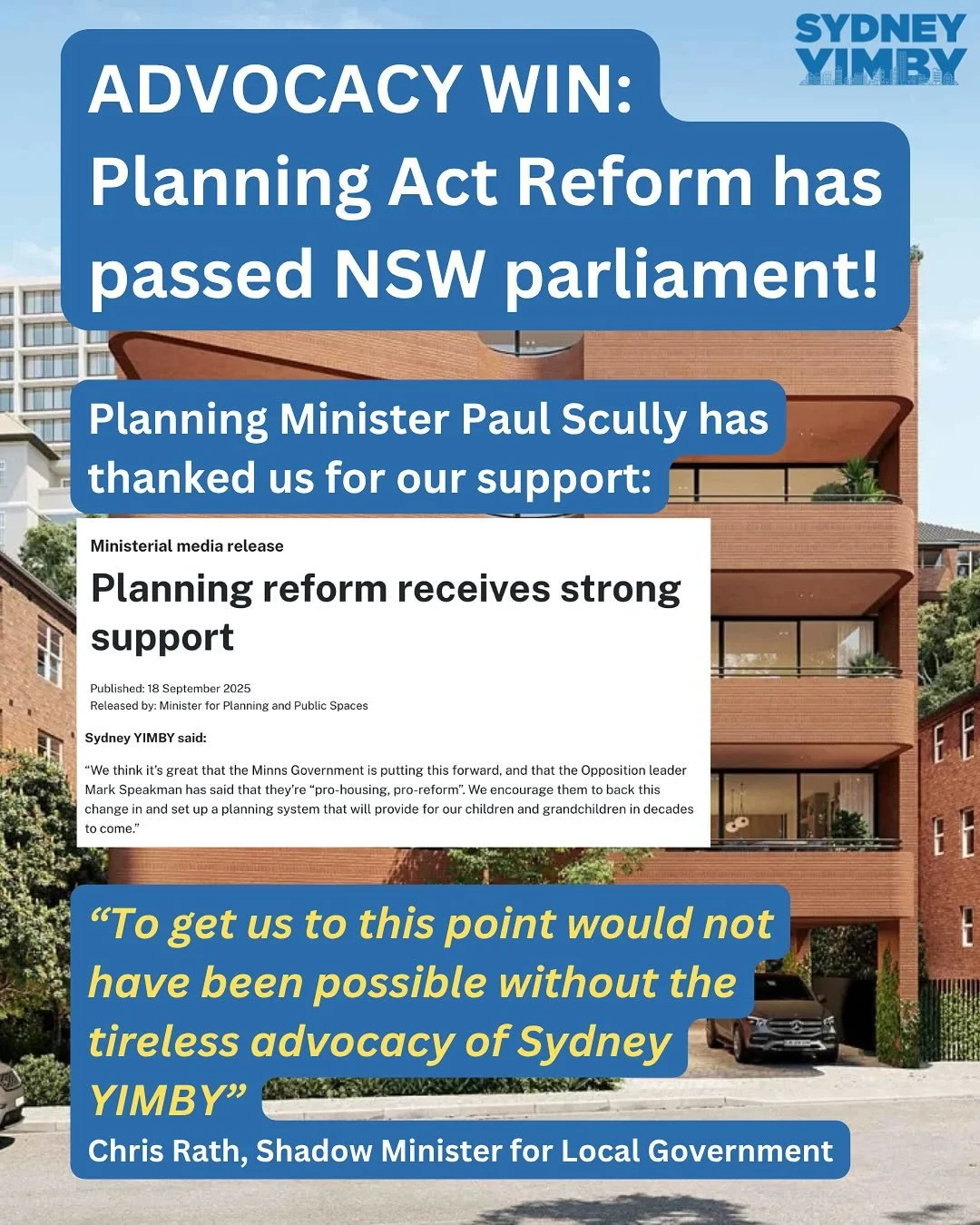 SYDNEY YIMBY

ADVOCACY WIN: Planning Act Reform has passed NSW parliament!

Planning Minister Paul Scully has thanked us for our support:

Ministerial media release

Planning reform receives strong support

Published: 18 September 2025
Released by: Minister for Planning and Public Spaces

Sydney YIMBY said:

“We think it’s great that the Minns Government is putting this forward, and that the Opposition leader Mark Speakman has said that they’re “pro-housing, pro-reform”. We encourage them to back this change in and set up a planning system that will provide for our children and grandchildren in decades to come.”

“To get us to this point would not have been possible without the tireless advocacy of Sydney YIMBY”

Chris Rath, Shadow Minister for Local Government